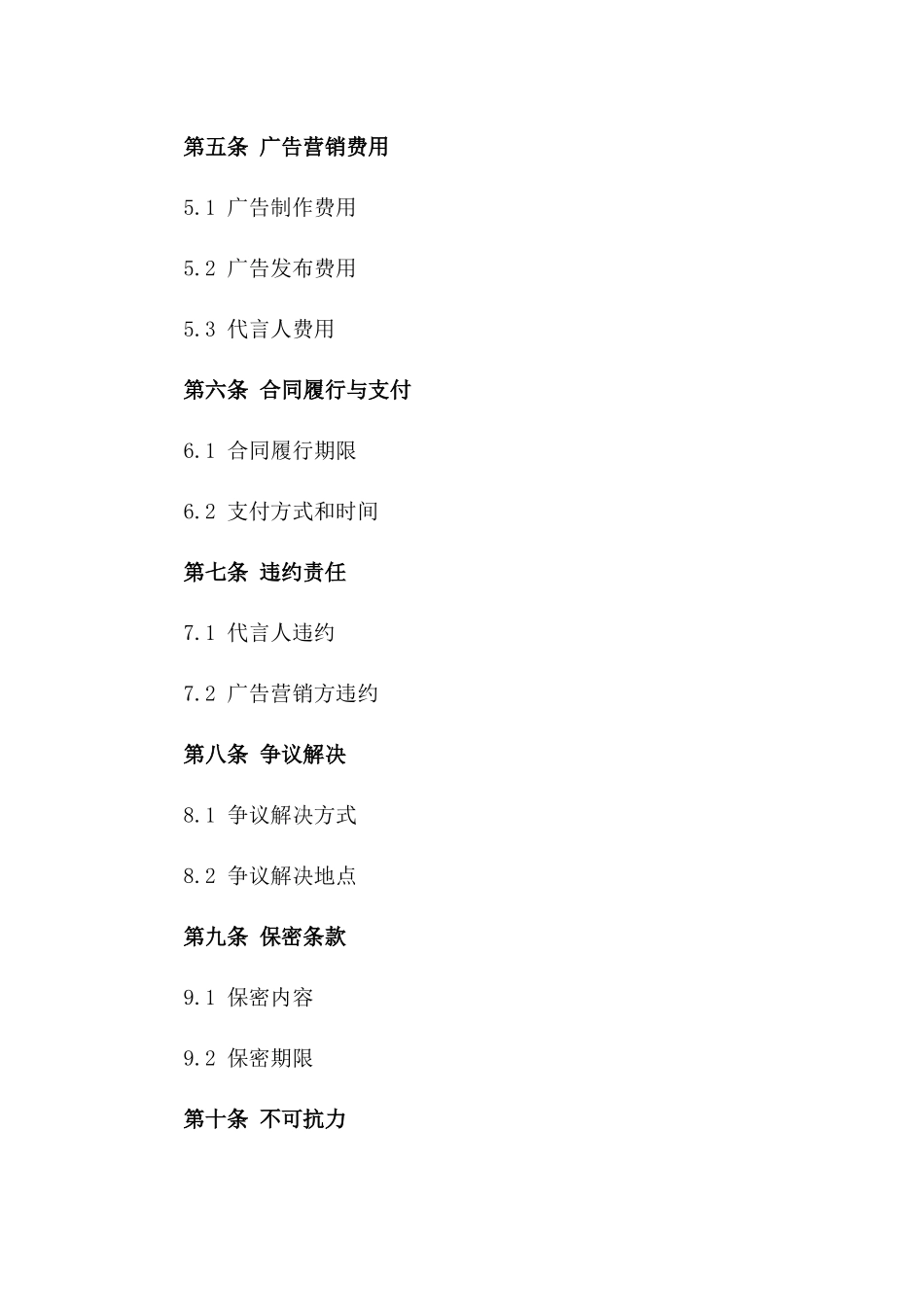 第五条 广告营销费用

5.1 广告制作费用

5.2 广告发布费用

5.3 代言人费用

第六条 合同履行与支付

6.1 合同履行期限

6.2 支付方式和时间

第七条 违约责任

7.1 代言人违约

7.2 广告营销方违约

第八条 争议解决

8.1 争议解决方式

8.2 争议解决地点

第九条 保密条款

9.1 保密内容

9.2 保密期限

第十条 不可抗力